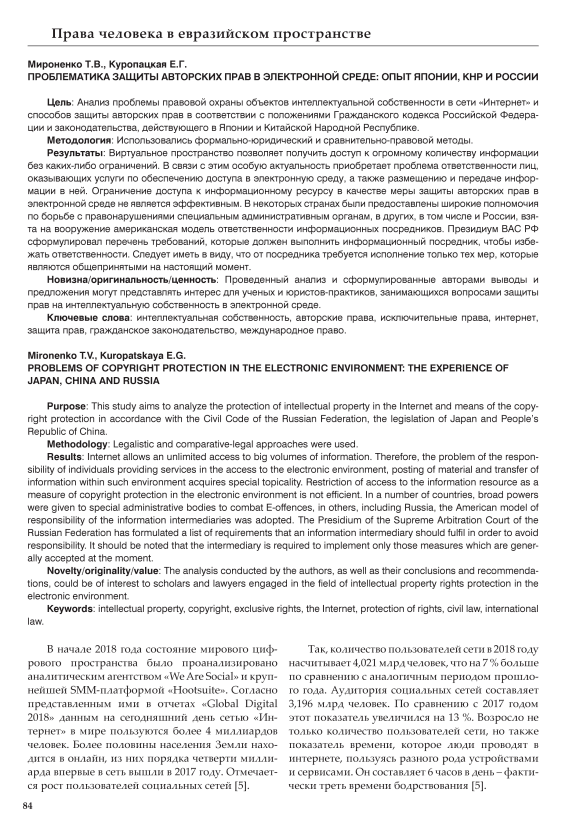 Права человека в евразийском пространстве

Мироненко Т.В., Куропацкая Е.Г.
ПРОБЛЕМАТИКА ЗАЩИТЫ АВТОРСКИХ ПРАВ В ЭЛЕКТРОННОЙ СРЕДЕ: ОПЫТ ЯПОНИИ, КНР И РОССИИ

Цель: Анализ проблемы правовой охраны объектов интеллектуальной собственности в сети «Интернет» и способов защиты авторских прав в соответствии с положениями Гражданского кодекса Российской Федерации и законодательства, действующего в Японии и Китайской Народной Республике.

Методология: Использовались формально-юридический и сравнительно-правовой методы.

Результаты: Виртуальное пространство позволяет получить доступ к огромному количеству информации без каких-либо ограничений. В связи с этим особую актуальность приобретает проблема ответственности лиц, оказывающих услуги по обеспечению доступа в электронную среду, а также размещению и передаче информации в ней. Ограничение доступа к информационному ресурсу в качестве меры защиты авторских прав в электронной среде не является эффективным. В некоторых странах были предоставлены широкие полномочия по борьбе с правонарушениями специальным административным органам, в других, в том числе и России, взята на вооружение американская модель ответственности информационных посредников. Президиум ВАС РФ сформулировал перечень требований, которые должен выполнить информационный посредник, чтобы избежать ответственности. Следует иметь в виду, что от посредника требуется исполнение только тех мер, которые являются общепринятыми на настоящий момент.

Новизна/оригинальность/ценность: Проведенный анализ и сформулированные авторами выводы и предложения могут представлять интерес для ученых и юристов-практиков, занимающихся вопросами защиты прав на интеллектуальную собственность в электронной среде.

Ключевые слова: интеллектуальная собственность, авторские права, исключительные права, интернет, защита прав, гражданское законодательство, международное право.

Mironenko T.V., Kuropatskaya E.G.
PROBLEMS OF COPYRIGHT PROTECTION IN THE ELECTRONIC ENVIRONMENT: THE EXPERIENCE OF JAPAN, CHINA AND RUSSIA

Purpose: This study aims to analyze the protection of intellectual property in the Internet and means of the copyright protection in accordance with the Civil Code of the Russian Federation, the legislation of Japan and People's Republic of China.

Methodology: Legalistic and comparative-legal approaches were used.

Results: Internet allows an unlimited access to big volumes of information. Therefore, the problem of the responsibility of individuals providing services in the access to the electronic environment, posting of material and transfer of information within such environment acquires special topicality. Restriction of access to the information resource as a measure of copyright protection in the electronic environment is not efficient. In a number of countries, broad powers were given to special administrative bodies to combat E-offences, in others, including Russia, the American model of responsibility of the information intermediaries was adopted. The Presidium of the Supreme Arbitration Court of the Russian Federation has formulated a list of requirements that an information intermediary should fulfil in order to avoid responsibility. It should be noted that the intermediary is required to implement only those measures which are generally accepted at the moment.

Novelty/originality/value: The analysis conducted by the authors, as well as their conclusions and recommendations, could be of interest to scholars and lawyers engaged in the field of intellectual property rights protection in the electronic environment.

Keywords: intellectual property, copyright, exclusive rights, the Internet, protection of rights, civil law, international law.

В начале 2018 года состояние мирового цифрового пространства было проанализировано аналитическим агентством «We Are Social» и крупнейшей SMM-платформой «Hootsuite». Согласно представленным ими в отчетах «Global Digital 2018» данным на сегодняшний день сетью «Интернет» в мире пользуются более 4 миллиардов человек. Более половины населения Земли находится в онлайн, из них порядка четверти миллиарда впервые в сеть вышли в 2017 году. Отмечается рост пользователей социальных сетей [5].

Так, количество пользователей сети в 2018 году насчитывает 4,021 млрд человек, что на 7 % больше по сравнению с аналогичным периодом прошлого года. Аудитория социальных сетей составляет 3,196 млрд человек. По сравнению с 2017 годом этот показатель увеличился на 13 %. Возросло не только количество пользователей сети, но также показатель времени, которое люди проводят в интернете, пользуясь разного рода устройствами и сервисами. Он составляет 6 часов в день – фактически треть времени бодрствования [5].

84